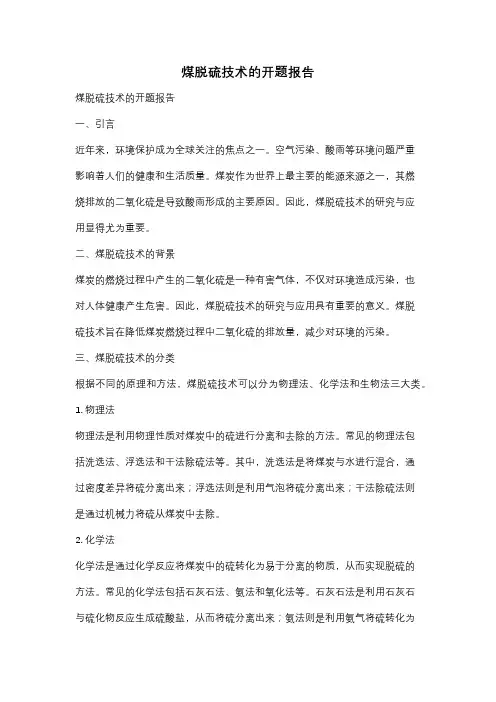 煤脱硫技术的开题报告

煤脱硫技术的开题报告

一、引言

近年来，环境保护成为全球关注的焦点之一。空气污染、酸雨等环境问题严重影响着人们的健康和生活质量。煤炭作为世界上最主要的能源来源之一，其燃烧排放的二氧化硫是导致酸雨形成的主要原因。因此，煤脱硫技术的研究与应用显得尤为重要。

二、煤脱硫技术的背景

煤炭的燃烧过程中产生的二氧化硫是一种有害气体，不仅对环境造成污染，也对人体健康产生危害。因此，煤脱硫技术的研究与应用具有重要的意义。煤脱硫技术旨在降低煤炭燃烧过程中二氧化硫的排放量，减少对环境的污染。

三、煤脱硫技术的分类

根据不同的原理和方法，煤脱硫技术可以分为物理法、化学法和生物法三大类。

1. 物理法

物理法是利用物理性质对煤炭中的硫进行分离和去除的方法。常见的物理法包括洗选法、浮选法和干法除硫法等。其中，洗选法是将煤炭与水进行混合，通过密度差异将硫分离出来；浮选法则是利用气泡将硫分离出来；干法除硫法则是通过机械力将硫从煤炭中去除。

2. 化学法

化学法是通过化学反应将煤炭中的硫转化为易于分离的物质，从而实现脱硫的方法。常见的化学法包括石灰石法、氨法和氧化法等。石灰石法是利用石灰石与硫化物反应生成硫酸盐，从而将硫分离出来；氨法则是利用氨气将硫转化为